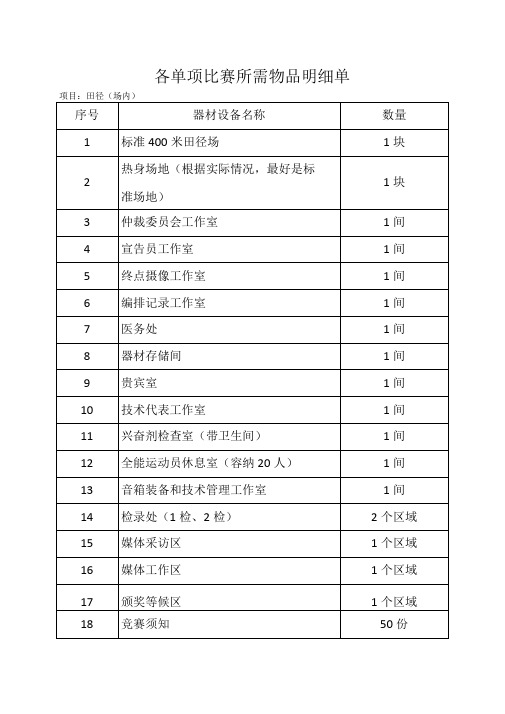 各单项比赛所需物品明细单

项目：田径（场内）

| 序号 | 器材设备名称 | 数量 |
|---|---|---|
| 1 | 标准 400 米田径场 | 1 块 |
| 2 | 热身场地（根据实际情况，最好是标准场地） | 1 块 |
| 3 | 仲裁委员会工作室 | 1 间 |
| 4 | 宣告员工作室 | 1 间 |
| 5 | 终点摄像工作室 | 1 间 |
| 6 | 编排记录工作室 | 1 间 |
| 7 | 医务处 | 1 间 |
| 8 | 器材存储间 | 1 间 |
| 9 | 贵宾室 | 1 间 |
| 10 | 技术代表工作室 | 1 间 |
| 11 | 兴奋剂检查室（带卫生间） | 1 间 |
| 12 | 全能运动员休息室（容纳 20 人） | 1 间 |
| 13 | 音箱装备和技术管理工作室 | 1 间 |
| 14 | 检录处（1 检、2 检） | 2 个区域 |
| 15 | 媒体采访区 | 1 个区域 |
| 16 | 媒体工作区 | 1 个区域 |
| 17 | 颁奖等候区 | 1 个区域 |
| 18 | 竞赛须知 | 50 份 |